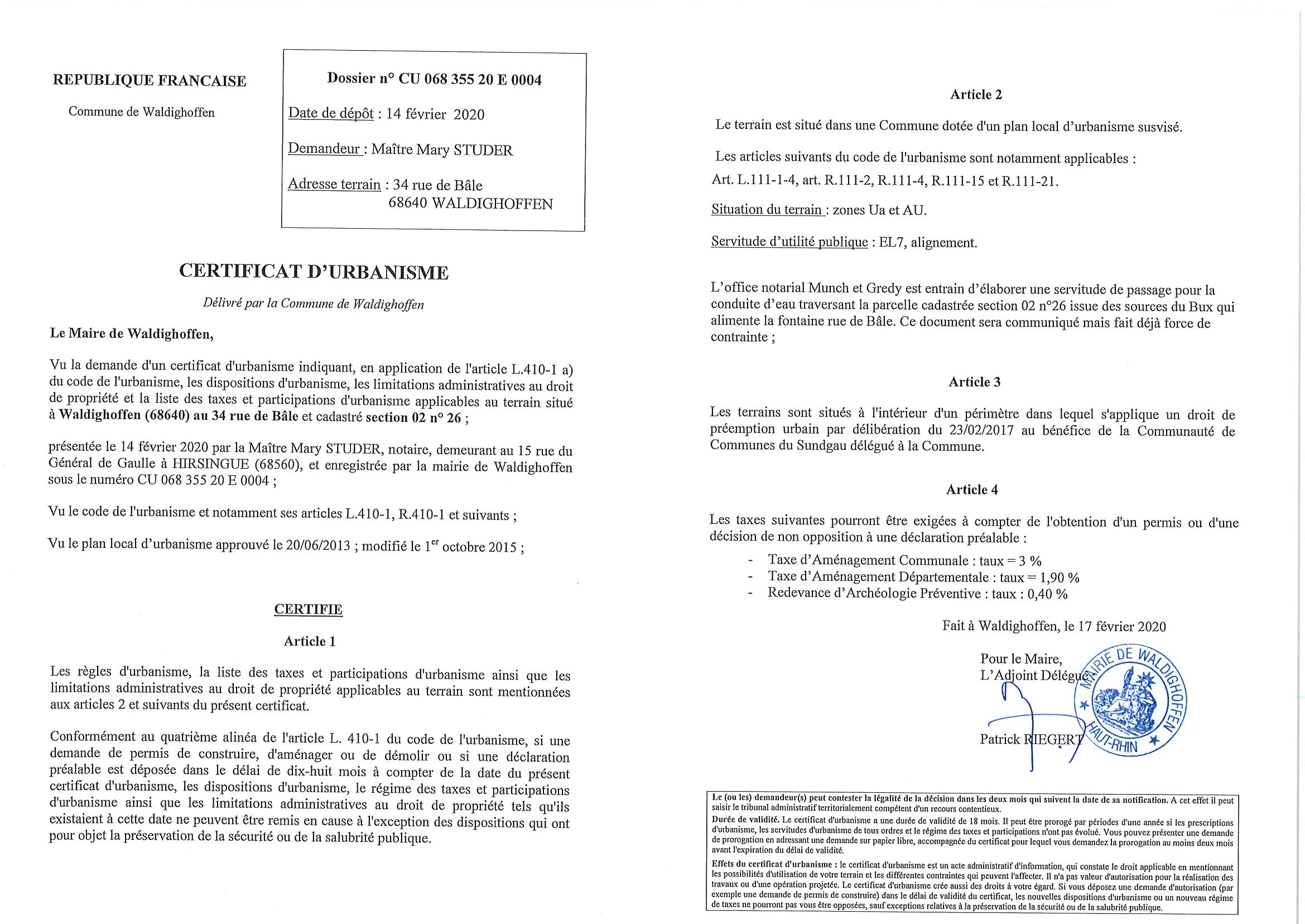 REPUBLIQUE FRANCAISE

Commune de Waldighoffen

Dossier n° CU 068 355 20 E 0004

Date de dépôt : 14 février 2020

Demandeur : Maître Mary STUDER

Adresse terrain : 34 rue de Bâle
68640 WALDIGHOFFEN

CERTIFICAT D'URBANISME

Délivré par la Commune de Waldighoffen

Le Maire de Waldighoffen,

Vu la demande d'un certificat d'urbanisme indiquant, en application de l'article L.410-1 a) du code de l'urbanisme, les dispositions d'urbanisme, les limitations administratives au droit de propriété et la liste des taxes et participations d'urbanisme applicables au terrain situé à Waldighoffen (68640) au 34 rue de Bâle et cadastré section 02 n° 26 ;

présentée le 14 février 2020 par la Maître Mary STUDER, notaire, demeurant au 15 rue du Général de Gaulle à HIRSINGUE (68560), et enregistrée par la mairie de Waldighoffen sous le numéro CU 068 355 20 E 0004 ;

Vu le code de l'urbanisme et notamment ses articles L.410-1, R.410-1 et suivants ;

Vu le plan local d'urbanisme approuvé le 20/06/2013 ; modifié le 1$^{er}$ octobre 2015 ;

CERTIFIE

Article 1

Les règles d'urbanisme, la liste des taxes et participations d'urbanisme ainsi que les limitations administratives au droit de propriété applicables au terrain sont mentionnées aux articles 2 et suivants du présent certificat.

Conformément au quatrième alinéa de l'article L. 410-1 du code de l'urbanisme, si une demande de permis de construire, d'aménager ou de démolir ou si une déclaration préalable est déposée dans le délai de dix-huit mois à compter de la date du présent certificat d'urbanisme, les dispositions d'urbanisme, le régime des taxes et participations d'urbanisme ainsi que les limitations administratives au droit de propriété tels qu'ils existaient à cette date ne peuvent être remis en cause à l'exception des dispositions qui ont pour objet la préservation de la sécurité ou de la salubrité publique.

Article 2

Le terrain est situé dans une Commune dotée d'un plan local d'urbanisme susvisé.

Les articles suivants du code de l'urbanisme sont notamment applicables :
Art. L.111-1-4, art. R.111-2, R.111-4, R.111-15 et R.111-21.

Situation du terrain : zones Ua et AU.

Servitude d'utilité publique : EL7, alignement.

L'office notarial Munch et Gredy est entrain d'élaborer une servitude de passage pour la conduite d'eau traversant la parcelle cadastrée section 02 n°26 issue des sources du Bux qui alimente la fontaine rue de Bâle. Ce document sera communiqué mais fait déjà force de contrainte ;

Article 3

Les terrains sont situés à l'intérieur d'un périmètre dans lequel s'applique un droit de préemption urbain par délibération du 23/02/2017 au bénéfice de la Communauté de Communes du Sundgau délégué à la Commune.

Article 4

Les taxes suivantes pourront être exigées à compter de l'obtention d'un permis ou d'une décision de non opposition à une déclaration préalable :
- Taxe d'Aménagement Communale : taux = 3 %
- Taxe d'Aménagement Départementale : taux = 1,90 %
- Redevance d'Archéologie Préventive : taux : 0,40 %

Fait à Waldighoffen, le 17 février 2020

Pour le Maire,
L'Adjoint Délégué

Patrick RIEGERT

MAIRIE DE WALDIGHOFFEN
HAUT-RHIN

Le (ou les) demandeur(s) peut contester la légalité de la décision dans les deux mois qui suivent la date de sa notification. A cet effet il peut saisir le tribunal administratif territorialement compétent d'un recours contentieux.
Durée de validité. Le certificat d'urbanisme a une durée de validité de 18 mois. Il peut être prorogé par périodes d'une année si les prescriptions d'urbanisme, les servitudes d'urbanisme de tous ordres et le régime des taxes et participations n'ont pas évolué. Vous pouvez présenter une demande de prorogation en adressant une demande sur papier libre, accompagnée du certificat pour lequel vous demandez la prorogation au moins deux mois avant l'expiration du délai de validité.
Effets du certificat d'urbanisme : le certificat d'urbanisme est un acte administratif d'information, qui constate le droit applicable en mentionnant les possibilités d'utilisation de votre terrain et les différentes contraintes qui peuvent l'affecter. Il n'a pas valeur d'autorisation pour la réalisation des travaux ou d'une opération projetée. Le certificat d'urbanisme crée aussi des droits à votre égard. Si vous déposez une demande d'autorisation (par exemple une demande de permis de construire) dans le délai de validité du certificat, les nouvelles dispositions d'urbanisme ou un nouveau régime de taxes ne pourront pas vous être opposées, sauf exceptions relatives à la préservation de la sécurité ou de la salubrité publique.